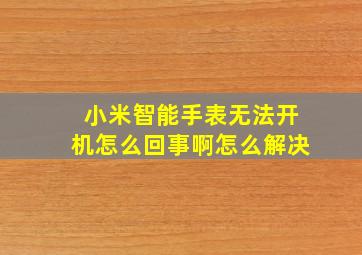 小米智能手表无法开机怎么回事啊怎么解决